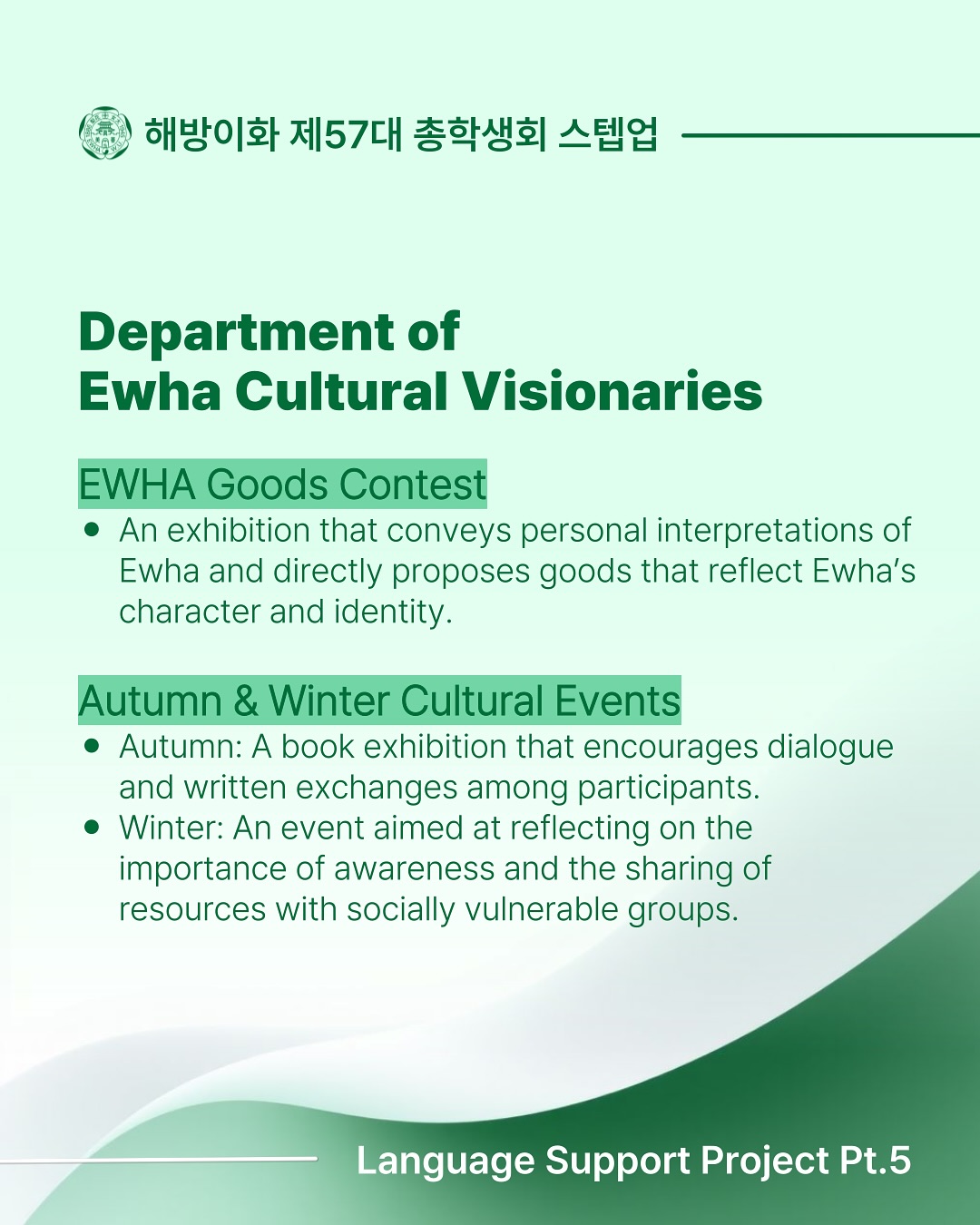 해방이화 제57대 총학생회 스텝업

Department of
Ewha Cultural Visionaries

EWHA Goods Contest

• An exhibition that conveys personal interpretations of Ewha and directly proposes goods that reflect Ewha's character and identity.

Autumn & Winter Cultural Events

• Autumn: A book exhibition that encourages dialogue and written exchanges among participants.
• Winter: An event aimed at reflecting on the importance of awareness and the sharing of resources with socially vulnerable groups.

Language Support Project Pt.5